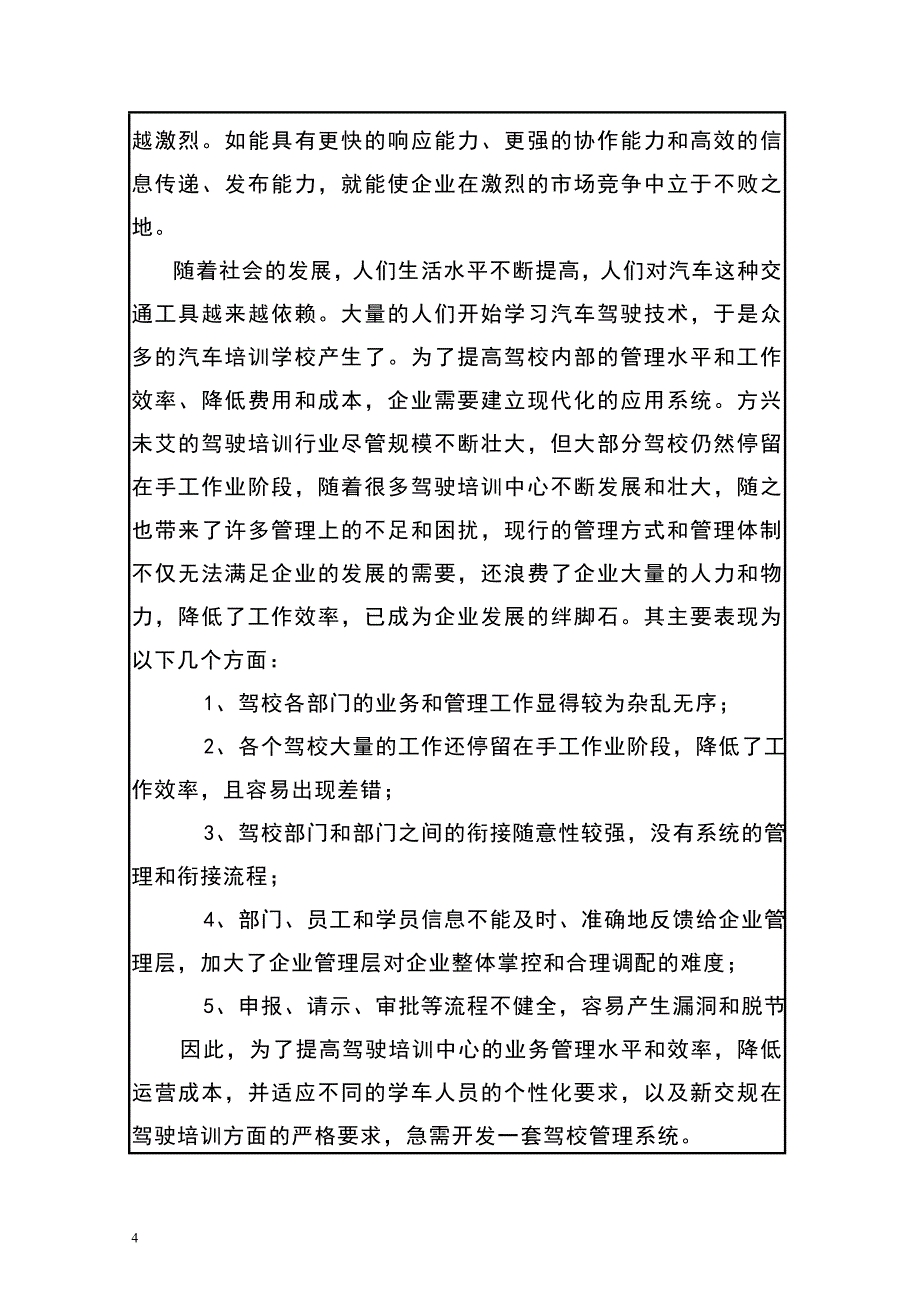 越激烈。如能具有更快的响应能力、更强的协作能力和高效的信息传递、发布能力，就能使企业在激烈的市场竞争中立于不败之地。

随着社会的发展，人们生活水平不断提高，人们对汽车这种交通工具越来越依赖。大量的人们开始学习汽车驾驶技术，于是众多的汽车培训学校产生了。为了提高驾校内部的管理水平和工作效率、降低费用和成本，企业需要建立现代化的应用系统。方兴未艾的驾驶培训行业尽管规模不断壮大，但大部分驾校仍然停留在手工作业阶段，随着很多驾驶培训中心不断发展和壮大，随之也带来了许多管理上的不足和困扰，现行的管理方式和管理体制不仅无法满足企业的发展的需要，还浪费了企业大量的人力和物力，降低了工作效率，已成为企业发展的绊脚石。其主要表现为以下几个方面：

1、驾校各部门的业务和管理工作显得较为杂乱无序；

2、各个驾校大量的工作还停留在手工作业阶段，降低了工作效率，且容易出现差错；

3、驾校部门和部门之间的衔接随意性较强，没有系统的管理和衔接流程；

4、部门、员工和学员信息不能及时、准确地反馈给企业管理层，加大了企业管理层对企业整体掌控和合理调配的难度；

5、申报、请示、审批等流程不健全，容易产生漏洞和脱节

因此，为了提高驾驶培训中心的业务管理水平和效率，降低运营成本，并适应不同的学车人员的个性化要求，以及新交规在驾驶培训方面的严格要求，急需开发一套驾校管理系统。

4